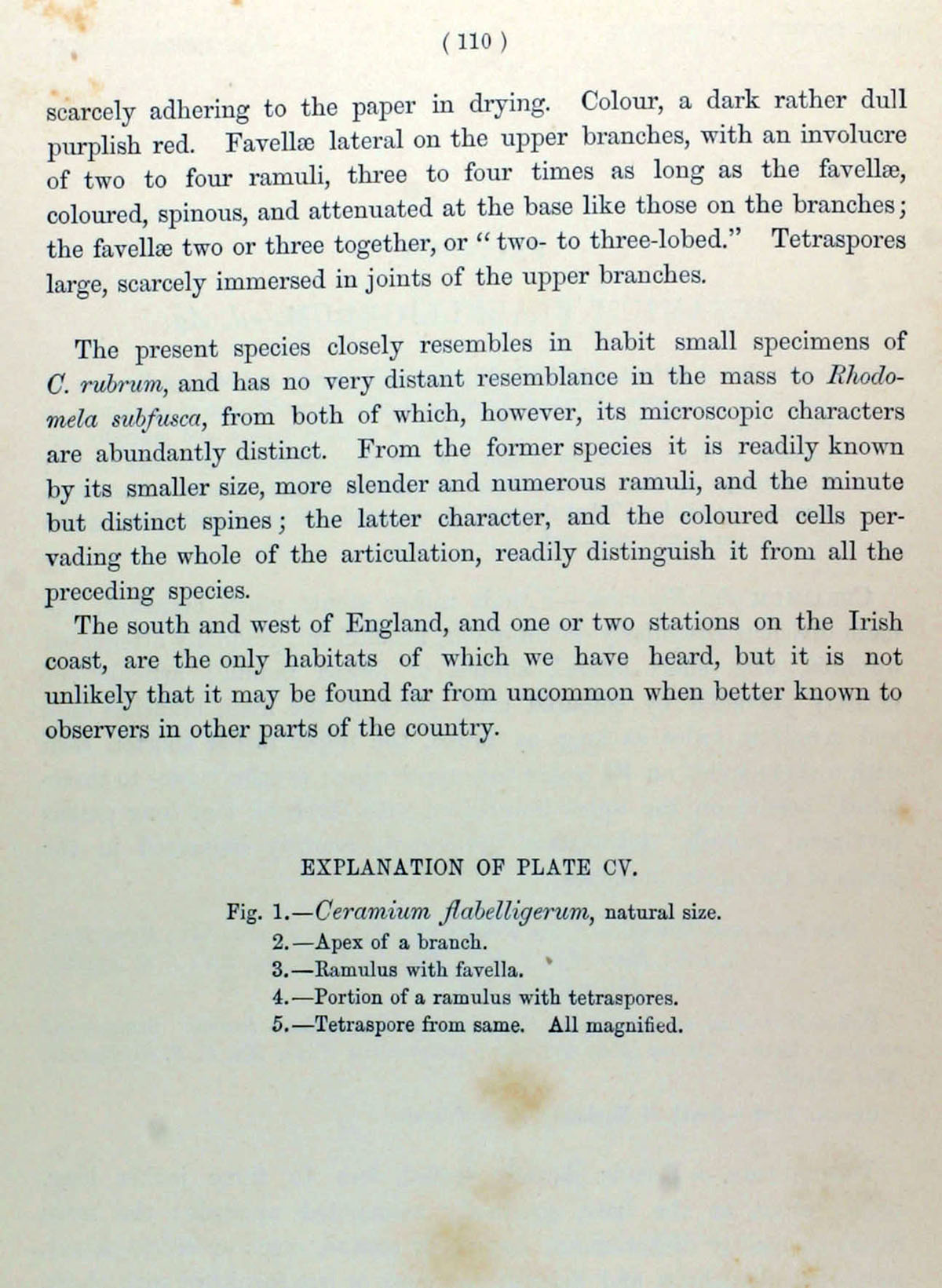 ( 110 )

scarcely adhering to the paper in drying. Colour, a dark rather dull purplish red. Favellæ lateral on the upper branches, with an involucre of two to four ramuli, three to four times as long as the favellæ, coloured, spinous, and attenuated at the base like those on the branches; the favellæ two or three together, or "two- to three-lobed." Tetraspores large, scarcely immersed in joints of the upper branches.

The present species closely resembles in habit small specimens of C. rubrum, and has no very distant resemblance in the mass to Rhodomela subfusca, from both of which, however, its microscopic characters are abundantly distinct. From the former species it is readily known by its smaller size, more slender and numerous ramuli, and the minute but distinct spines; the latter character, and the coloured cells pervading the whole of the articulation, readily distinguish it from all the preceding species.

The south and west of England, and one or two stations on the Irish coast, are the only habitats of which we have heard, but it is not unlikely that it may be found far from uncommon when better known to observers in other parts of the country.

EXPLANATION OF PLATE CV.

Fig. 1.—Ceramium flabelligerum, natural size.
2.—Apex of a branch.
3.—Ramulus with favella.
4.—Portion of a ramulus with tetraspores.
5.—Tetraspore from same. All magnified.